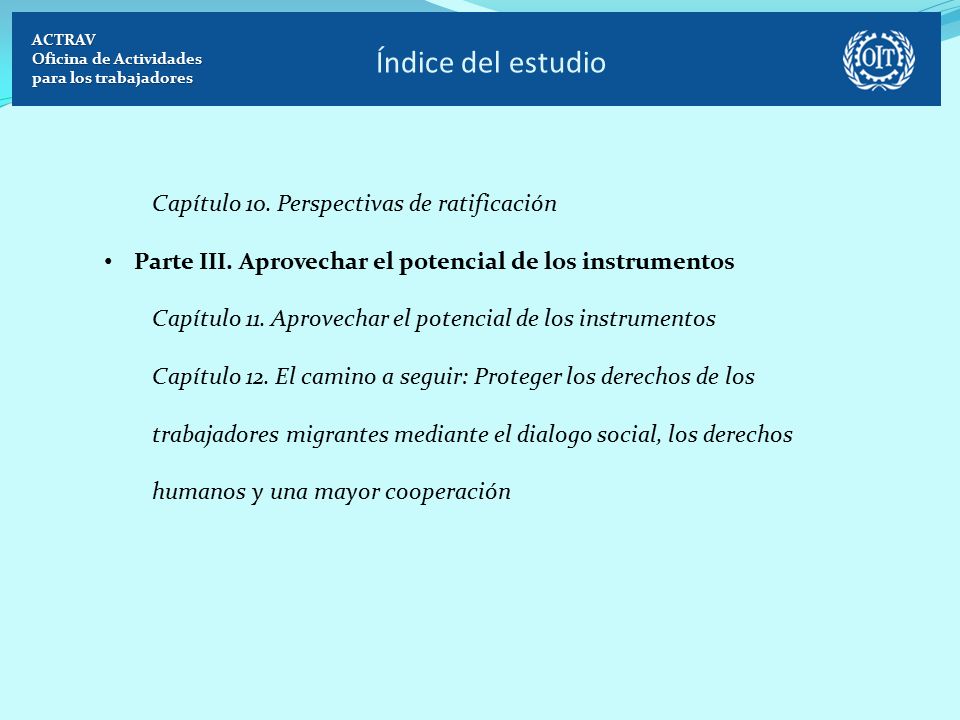 ACTRAV
Oficina de Actividades para los trabajadores

Índice del estudio

OIT

Capítulo 10. Perspectivas de ratificación

• Parte III. Aprovechar el potencial de los instrumentos

Capítulo 11. Aprovechar el potencial de los instrumentos

Capítulo 12. El camino a seguir: Proteger los derechos de los trabajadores migrantes mediante el dialogo social, los derechos humanos y una mayor cooperación